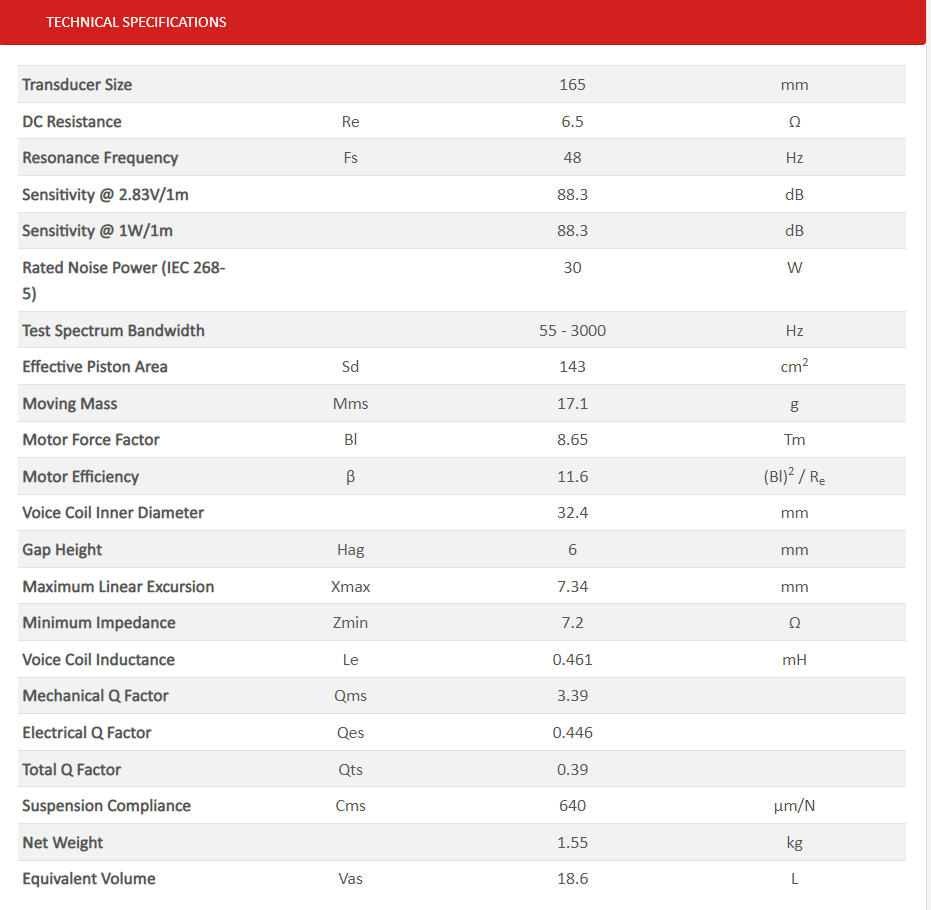 TECHNICAL SPECIFICATIONS

| | | | |
|---|---|---|---|
| Transducer Size | | 165 | mm |
| DC Resistance | Re | 6.5 | Ω |
| Resonance Frequency | Fs | 48 | Hz |
| Sensitivity @ 2.83V/1m | | 88.3 | dB |
| Sensitivity @ 1W/1m | | 88.3 | dB |
| Rated Noise Power (IEC 268-5) | | 30 | W |
| Test Spectrum Bandwidth | | 55 - 3000 | Hz |
| Effective Piston Area | Sd | 143 | $cm^2$ |
| Moving Mass | Mms | 17.1 | g |
| Motor Force Factor | Bl | 8.65 | Tm |
| Motor Efficiency | β | 11.6 | $(Bl)^2 / R_e$ |
| Voice Coil Inner Diameter | | 32.4 | mm |
| Gap Height | Hag | 6 | mm |
| Maximum Linear Excursion | Xmax | 7.34 | mm |
| Minimum Impedance | Zmin | 7.2 | Ω |
| Voice Coil Inductance | Le | 0.461 | mH |
| Mechanical Q Factor | Qms | 3.39 | |
| Electrical Q Factor | Qes | 0.446 | |
| Total Q Factor | Qts | 0.39 | |
| Suspension Compliance | Cms | 640 | μm/N |
| Net Weight | | 1.55 | kg |
| Equivalent Volume | Vas | 18.6 | L |